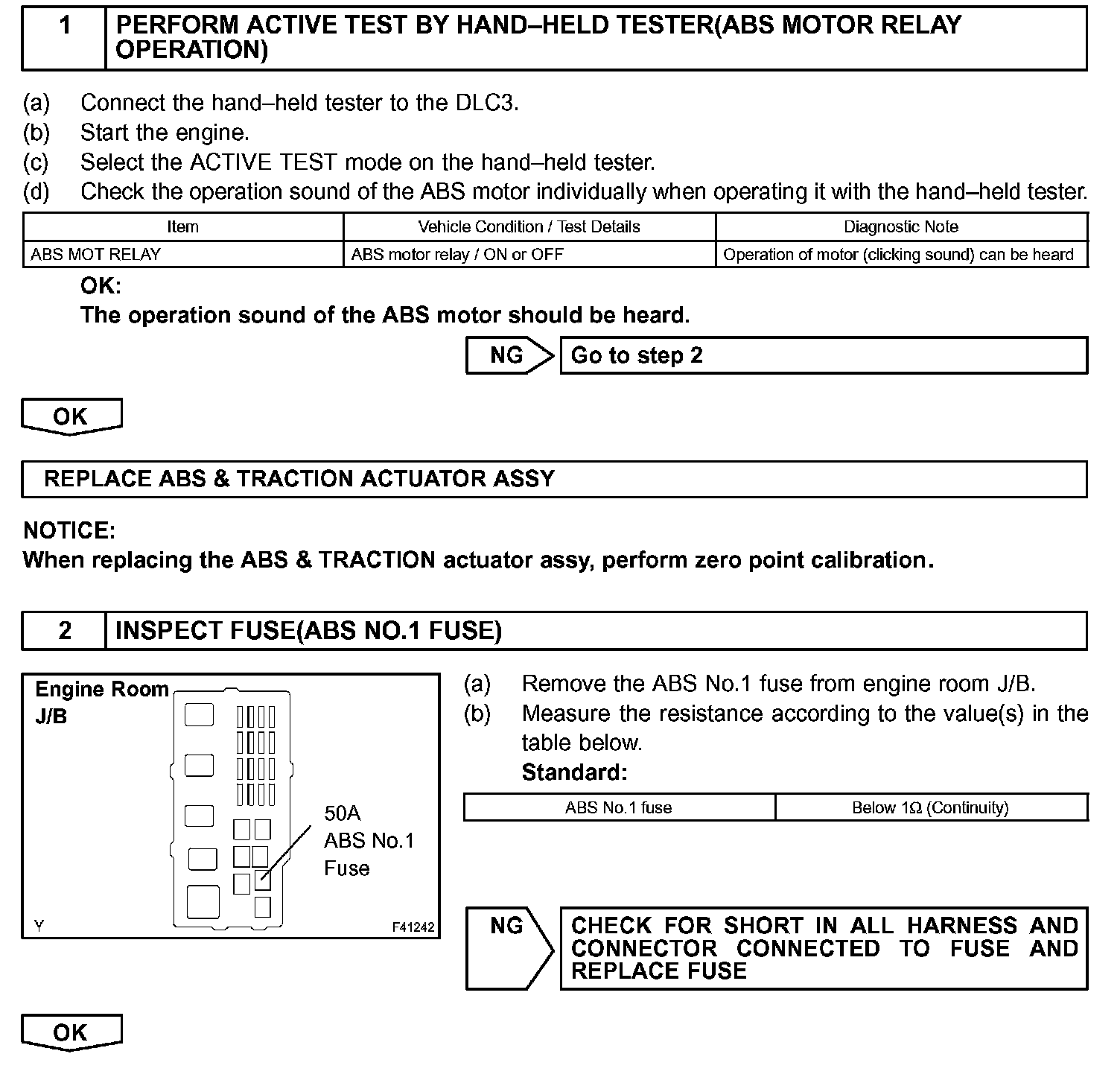 1 PERFORM ACTIVE TEST BY HAND–HELD TESTER(ABS MOTOR RELAY OPERATION)

(a) Connect the hand–held tester to the DLC3.
(b) Start the engine.
(c) Select the ACTIVE TEST mode on the hand–held tester.
(d) Check the operation sound of the ABS motor individually when operating it with the hand–held tester.

| Item | Vehicle Condition / Test Details | Diagnostic Note |
|---|---|---|
| ABS MOT RELAY | ABS motor relay / ON or OFF | Operation of motor (clicking sound) can be heard |

OK:
The operation sound of the ABS motor should be heard.

NG Go to step 2

OK

REPLACE ABS & TRACTION ACTUATOR ASSY

NOTICE:
When replacing the ABS & TRACTION actuator assy, perform zero point calibration.

2 INSPECT FUSE(ABS NO.1 FUSE)

Engine Room J/B

50A ABS No.1 Fuse

Y F41242

(a) Remove the ABS No.1 fuse from engine room J/B.
(b) Measure the resistance according to the value(s) in the table below.
Standard:

| ABS No.1 fuse | Below 1Ω (Continuity) |
|---|---|

NG CHECK FOR SHORT IN ALL HARNESS AND CONNECTOR CONNECTED TO FUSE AND REPLACE FUSE

OK